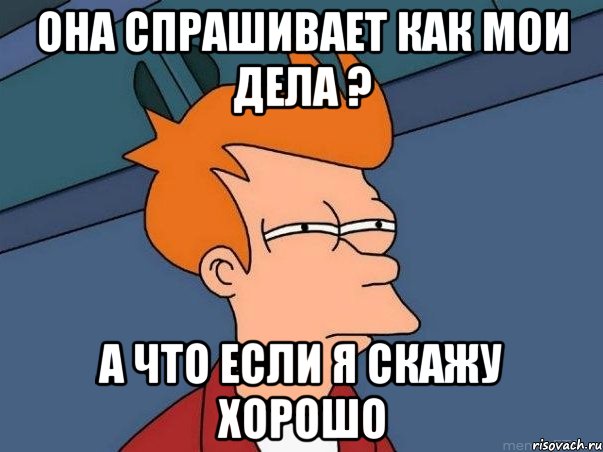 ОНА СПРАШИВАЕТ КАК МОИ ДЕЛА ?

А ЧТО ЕСЛИ Я СКАЖУ ХОРОШО

risovach.ru